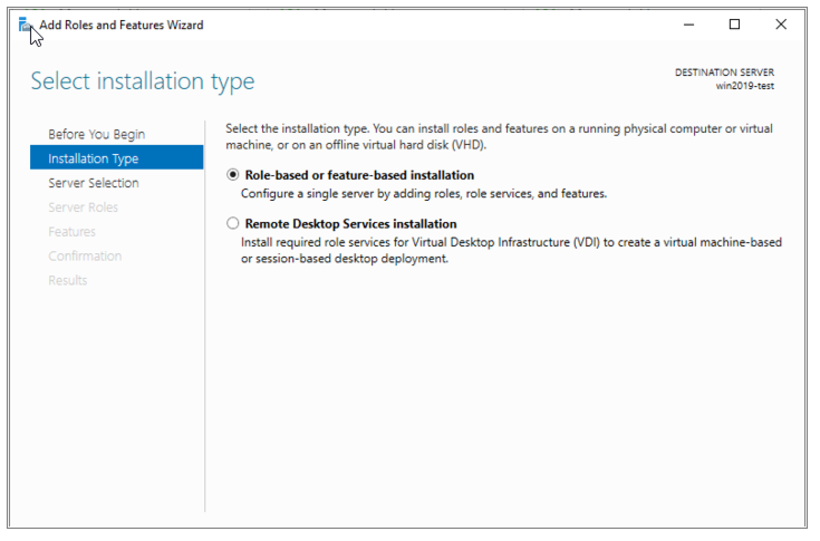 Add Roles and Features Wizard

Select installation type

DESTINATION SERVER
win2019-test

Before You Begin
Installation Type
Server Selection
Server Roles
Features
Confirmation
Results

Select the installation type. You can install roles and features on a running physical computer or virtual machine, or on an offline virtual hard disk (VHD).

Role-based or feature-based installation
Configure a single server by adding roles, role services, and features.

Remote Desktop Services installation
Install required role services for Virtual Desktop Infrastructure (VDI) to create a virtual machine-based or session-based desktop deployment.